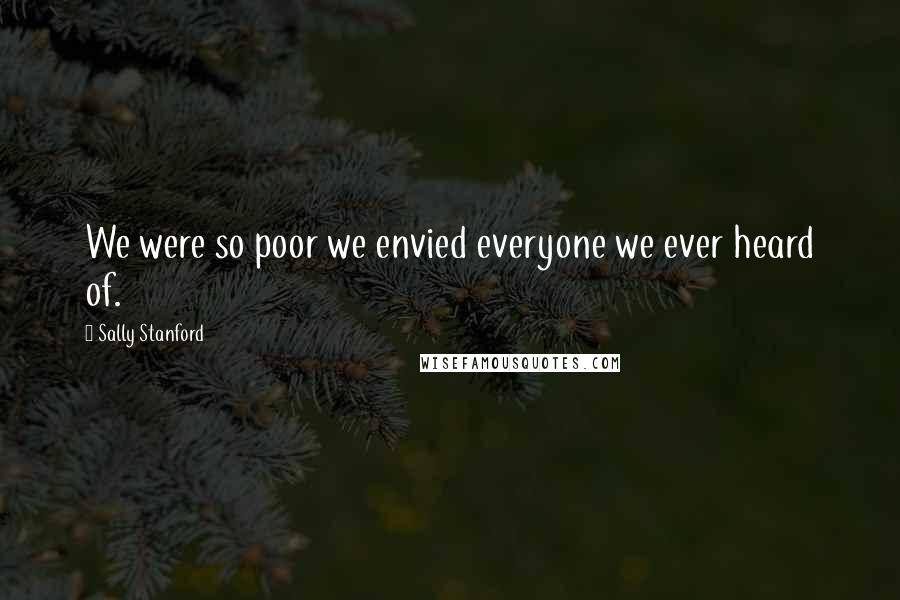 We were so poor we envied everyone we ever heard of.

Sally Stanford

WISEFAMOUSQUOTES.COM